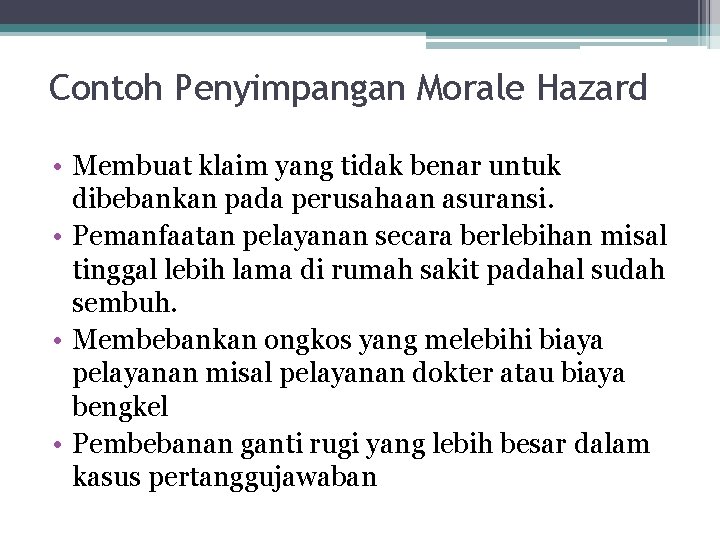 Contoh Penyimpangan Morale Hazard

• Membuat klaim yang tidak benar untuk dibebankan pada perusahaan asuransi.
• Pemanfaatan pelayanan secara berlebihan misal tinggal lebih lama di rumah sakit padahal sudah sembuh.
• Membebankan ongkos yang melebihi biaya pelayanan misal pelayanan dokter atau biaya bengkel
• Pembebanan ganti rugi yang lebih besar dalam kasus pertanggujawaban